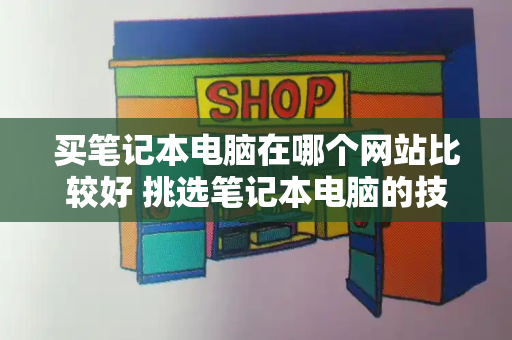 SHOP

买笔记本电脑在哪个网站比较好 挑选笔记本电脑的技